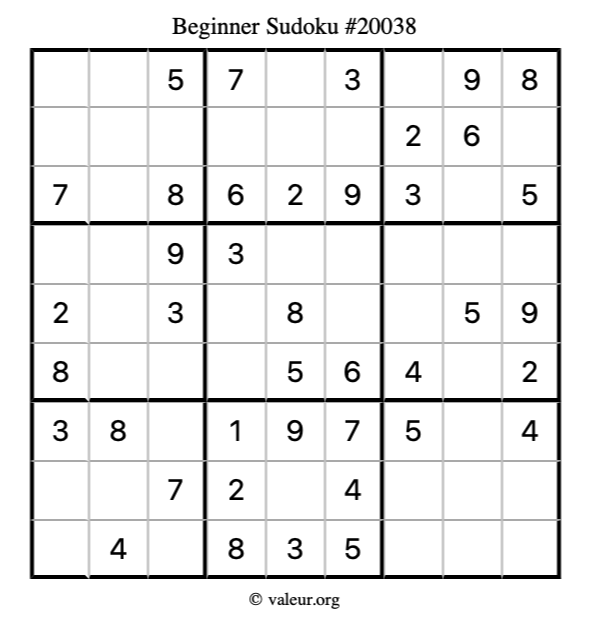 Beginner Sudoku #20038

|  |  | 5 | 7 |  | 3 |  | 9 | 8 |
|---|---|---|---|---|---|---|---|---|
|  |  |  |  |  |  | 2 | 6 |  |
| 7 |  | 8 | 6 | 2 | 9 | 3 |  | 5 |
|  |  | 9 | 3 |  |  |  |  |  |
| 2 |  | 3 |  | 8 |  |  | 5 | 9 |
| 8 |  |  |  | 5 | 6 | 4 |  | 2 |
| 3 | 8 |  | 1 | 9 | 7 | 5 |  | 4 |
|  |  | 7 | 2 |  | 4 |  |  |  |
|  | 4 |  | 8 | 3 | 5 |  |  |  |

© valeur.org